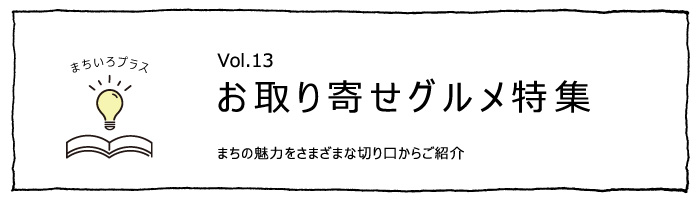 まちいろプラス

Vol.13
お取り寄せグルメ特集

まちの魅力をさまざまな切り口からご紹介